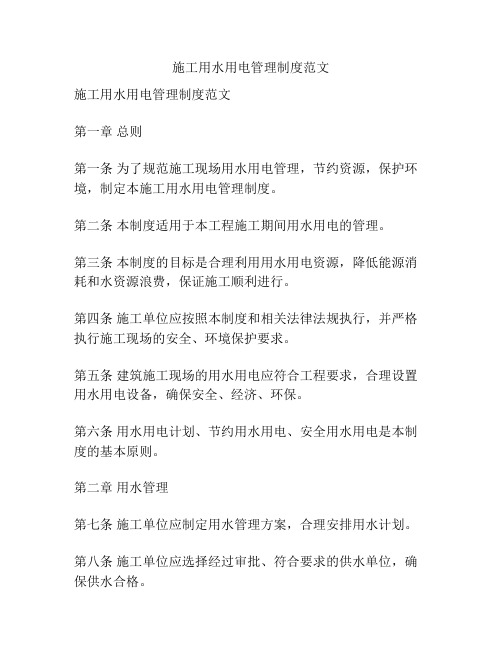 施工用水用电管理制度范文

施工用水用电管理制度范文

第一章 总则

第一条 为了规范施工现场用水用电管理，节约资源，保护环境，制定本施工用水用电管理制度。

第二条 本制度适用于本工程施工期间用水用电的管理。

第三条 本制度的目标是合理利用用水用电资源，降低能源消耗和水资源浪费，保证施工顺利进行。

第四条 施工单位应按照本制度和相关法律法规执行，并严格执行施工现场的安全、环境保护要求。

第五条 建筑施工现场的用水用电应符合工程要求，合理设置用水用电设备，确保安全、经济、环保。

第六条 用水用电计划、节约用水用电、安全用水用电是本制度的基本原则。

第二章 用水管理

第七条 施工单位应制定用水管理方案，合理安排用水计划。

第八条 施工单位应选择经过审批、符合要求的供水单位，确保供水合格。